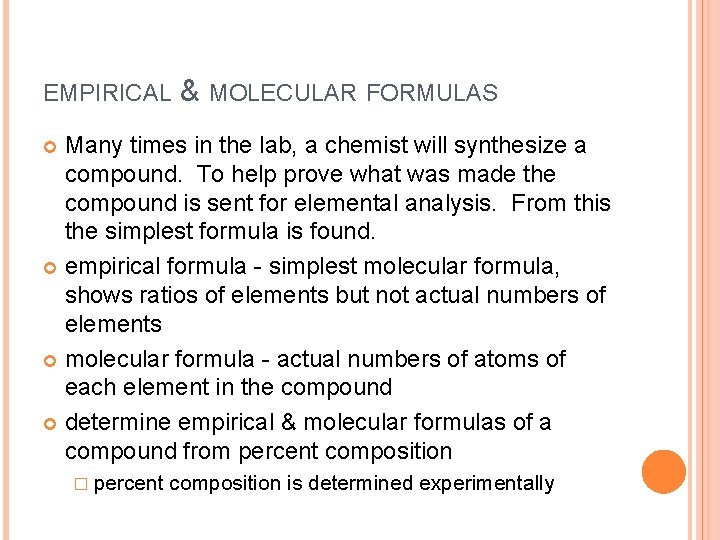 EMPIRICAL & MOLECULAR FORMULAS

Many times in the lab, a chemist will synthesize a compound. To help prove what was made the compound is sent for elemental analysis. From this the simplest formula is found.

empirical formula - simplest molecular formula, shows ratios of elements but not actual numbers of elements

molecular formula - actual numbers of atoms of each element in the compound

determine empirical & molecular formulas of a compound from percent composition

percent composition is determined experimentally